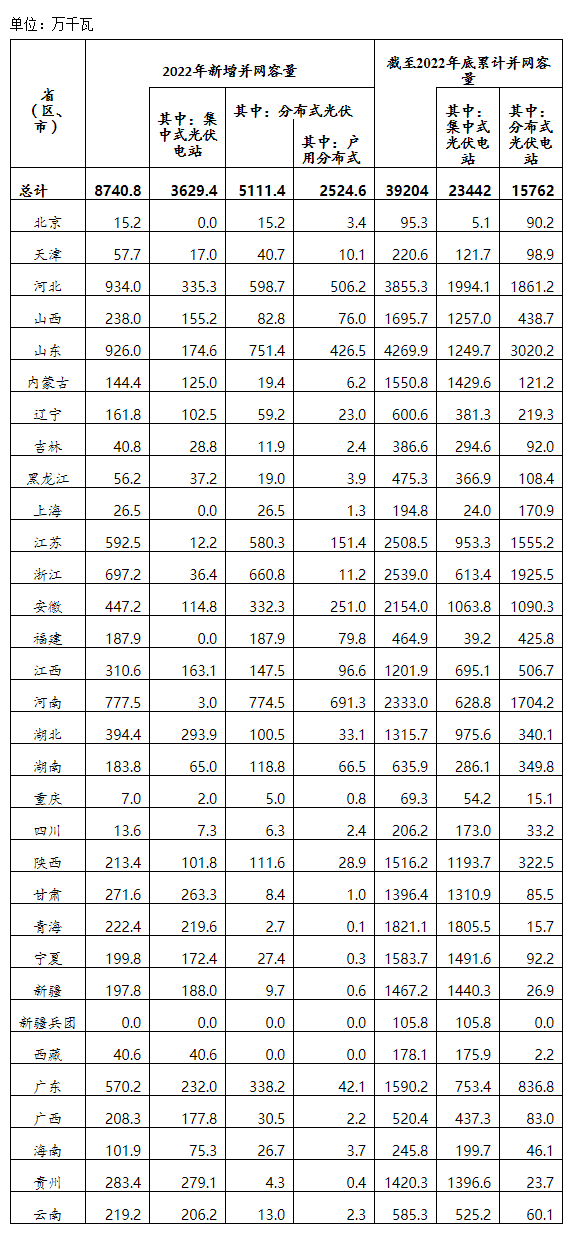 单位：万千瓦

| 省（区、市） | 2022年新增并网容量 | 其中：集中式光伏电站 | 其中：分布式光伏 | 其中：户用分布式 | 截至2022年底累计并网容量 | 其中：集中式光伏电站 | 其中：分布式光伏电站 |
|---|---|---|---|---|---|---|---|
| 总计 | 8740.8 | 3629.4 | 5111.4 | 2524.6 | 39204 | 23442 | 15762 |
| 北京 | 15.2 | 0.0 | 15.2 | 3.4 | 95.3 | 5.1 | 90.2 |
| 天津 | 57.7 | 17.0 | 40.7 | 10.1 | 220.6 | 121.7 | 98.9 |
| 河北 | 934.0 | 335.3 | 598.7 | 506.2 | 3855.3 | 1994.1 | 1861.2 |
| 山西 | 238.0 | 155.2 | 82.8 | 76.0 | 1695.7 | 1257.0 | 438.7 |
| 山东 | 926.0 | 174.6 | 751.4 | 426.5 | 4269.9 | 1249.7 | 3020.2 |
| 内蒙古 | 144.4 | 125.0 | 19.4 | 6.2 | 1550.8 | 1429.6 | 121.2 |
| 辽宁 | 161.8 | 102.5 | 59.2 | 23.0 | 600.6 | 381.3 | 219.3 |
| 吉林 | 40.8 | 28.8 | 11.9 | 2.4 | 386.6 | 294.6 | 92.0 |
| 黑龙江 | 56.2 | 37.2 | 19.0 | 3.9 | 475.3 | 366.9 | 108.4 |
| 上海 | 26.5 | 0.0 | 26.5 | 1.3 | 194.8 | 24.0 | 170.9 |
| 江苏 | 592.5 | 12.2 | 580.3 | 151.4 | 2508.5 | 953.3 | 1555.2 |
| 浙江 | 697.2 | 36.4 | 660.8 | 11.2 | 2539.0 | 613.4 | 1925.5 |
| 安徽 | 447.2 | 114.8 | 332.3 | 251.0 | 2154.0 | 1063.8 | 1090.3 |
| 福建 | 187.9 | 0.0 | 187.9 | 79.8 | 464.9 | 39.2 | 425.8 |
| 江西 | 310.6 | 163.1 | 147.5 | 96.6 | 1201.9 | 695.1 | 506.7 |
| 河南 | 777.5 | 3.0 | 774.5 | 691.3 | 2333.0 | 628.8 | 1704.2 |
| 湖北 | 394.4 | 293.9 | 100.5 | 33.1 | 1315.7 | 975.6 | 340.1 |
| 湖南 | 183.8 | 65.0 | 118.8 | 66.5 | 635.9 | 286.1 | 349.8 |
| 重庆 | 7.0 | 2.0 | 5.0 | 0.8 | 69.3 | 54.2 | 15.1 |
| 四川 | 13.6 | 7.3 | 6.3 | 2.4 | 206.2 | 173.0 | 33.2 |
| 陕西 | 213.4 | 101.8 | 111.6 | 28.9 | 1516.2 | 1193.7 | 322.5 |
| 甘肃 | 271.6 | 263.3 | 8.4 | 1.0 | 1396.4 | 1310.9 | 85.5 |
| 青海 | 222.4 | 219.6 | 2.7 | 0.1 | 1821.1 | 1805.5 | 15.7 |
| 宁夏 | 199.8 | 172.4 | 27.4 | 0.3 | 1583.7 | 1491.6 | 92.2 |
| 新疆 | 197.8 | 188.0 | 9.7 | 0.6 | 1467.2 | 1440.3 | 26.9 |
| 新疆兵团 | 0.0 | 0.0 | 0.0 | 0.0 | 105.8 | 105.8 | 0.0 |
| 西藏 | 40.6 | 40.6 | 0.0 | 0.0 | 178.1 | 175.9 | 2.2 |
| 广东 | 570.2 | 232.0 | 338.2 | 42.1 | 1590.2 | 753.4 | 836.8 |
| 广西 | 208.3 | 177.8 | 30.5 | 2.2 | 520.4 | 437.3 | 83.0 |
| 海南 | 101.9 | 75.3 | 26.7 | 3.7 | 245.8 | 199.7 | 46.1 |
| 贵州 | 283.4 | 279.1 | 4.3 | 0.4 | 1420.3 | 1396.6 | 23.7 |
| 云南 | 219.2 | 206.2 | 13.0 | 2.3 | 585.3 | 525.2 | 60.1 |